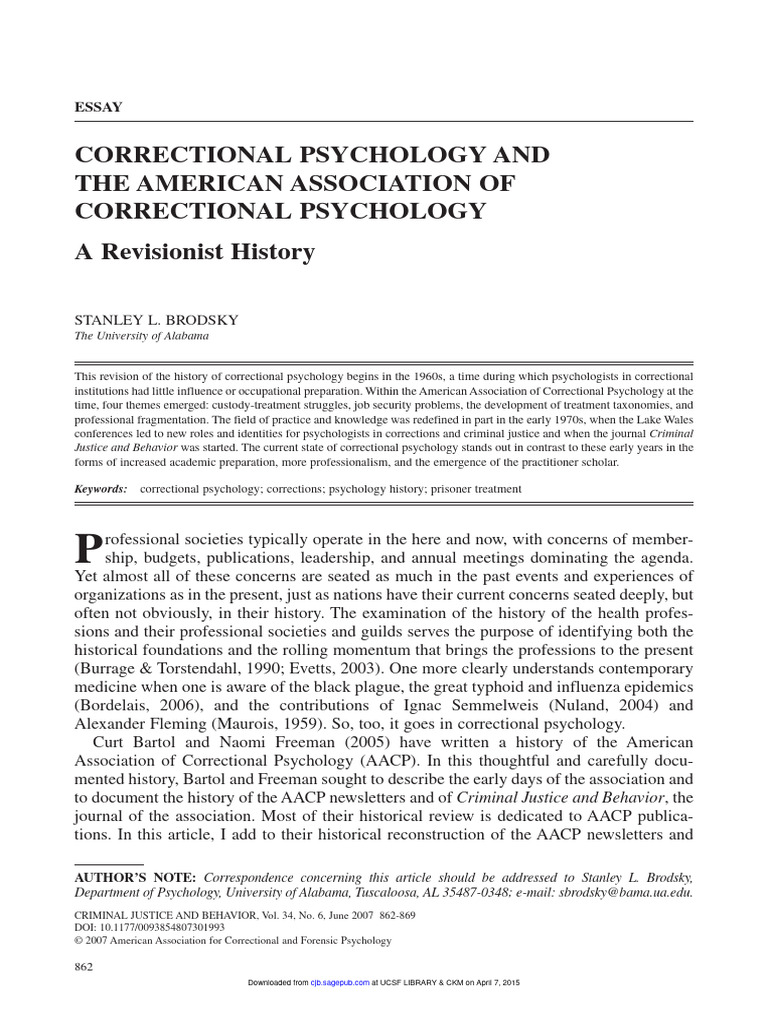 ESSAY

CORRECTIONAL PSYCHOLOGY AND THE AMERICAN ASSOCIATION OF CORRECTIONAL PSYCHOLOGY

A Revisionist History

STANLEY L. BRODSKY
The University of Alabama

This revision of the history of correctional psychology begins in the 1960s, a time during which psychologists in correctional institutions had little influence or occupational preparation. Within the American Association of Correctional Psychology at the time, four themes emerged: custody-treatment struggles, job security problems, the development of treatment taxonomies, and professional fragmentation. The field of practice and knowledge was redefined in part in the early 1970s, when the Lake Wales conferences led to new roles and identities for psychologists in corrections and criminal justice and when the journal Criminal Justice and Behavior was started. The current state of correctional psychology stands out in contrast to these early years in the forms of increased academic preparation, more professionalism, and the emergence of the practitioner scholar.

Keywords: correctional psychology; corrections; psychology history; prisoner treatment

Professional societies typically operate in the here and now, with concerns of membership, budgets, publications, leadership, and annual meetings dominating the agenda. Yet almost all of these concerns are seated as much in the past events and experiences of organizations as in the present, just as nations have their current concerns seated deeply, but often not obviously, in their history. The examination of the history of the health professions and their professional societies and guilds serves the purpose of identifying both the historical foundations and the rolling momentum that brings the professions to the present (Burrage & Torstendahl, 1990; Evetts, 2003). One more clearly understands contemporary medicine when one is aware of the black plague, the great typhoid and influenza epidemics (Bordelais, 2006), and the contributions of Ignac Semmelweis (Nuland, 2004) and Alexander Fleming (Maurois, 1959). So, too, it goes in correctional psychology.

Curt Bartol and Naomi Freeman (2005) have written a history of the American Association of Correctional Psychology (AACP). In this thoughtful and carefully documented history, Bartol and Freeman sought to describe the early days of the association and to document the history of the AACP newsletters and of Criminal Justice and Behavior, the journal of the association. Most of their historical review is dedicated to AACP publications. In this article, I add to their historical reconstruction of the AACP newsletters and

AUTHOR'S NOTE: Correspondence concerning this article should be addressed to Stanley L. Brodsky, Department of Psychology, University of Alabama, Tuscaloosa, AL 35487-0348; e-mail: sbrodsky@bama.ua.edu.

CRIMINAL JUSTICE AND BEHAVIOR, Vol. 34, No. 6, June 2007 862-869
DOI: 10.1177/0093854807301993
© 2007 American Association for Correctional and Forensic Psychology

862

Downloaded from cjb.sagepub.com at UCSF LIBRARY & CKM on April 7, 2015